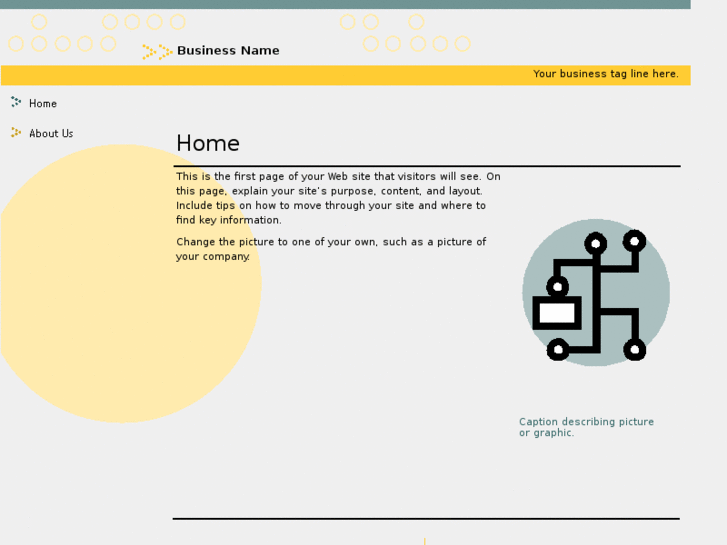 Business Name

Your business tag line here.

Home

About Us

Home

This is the first page of your Web site that visitors will see. On this page, explain your site's purpose, content, and layout. Include tips on how to move through your site and where to find key information.

Change the picture to one of your own, such as a picture of your company.

Caption describing picture or graphic.